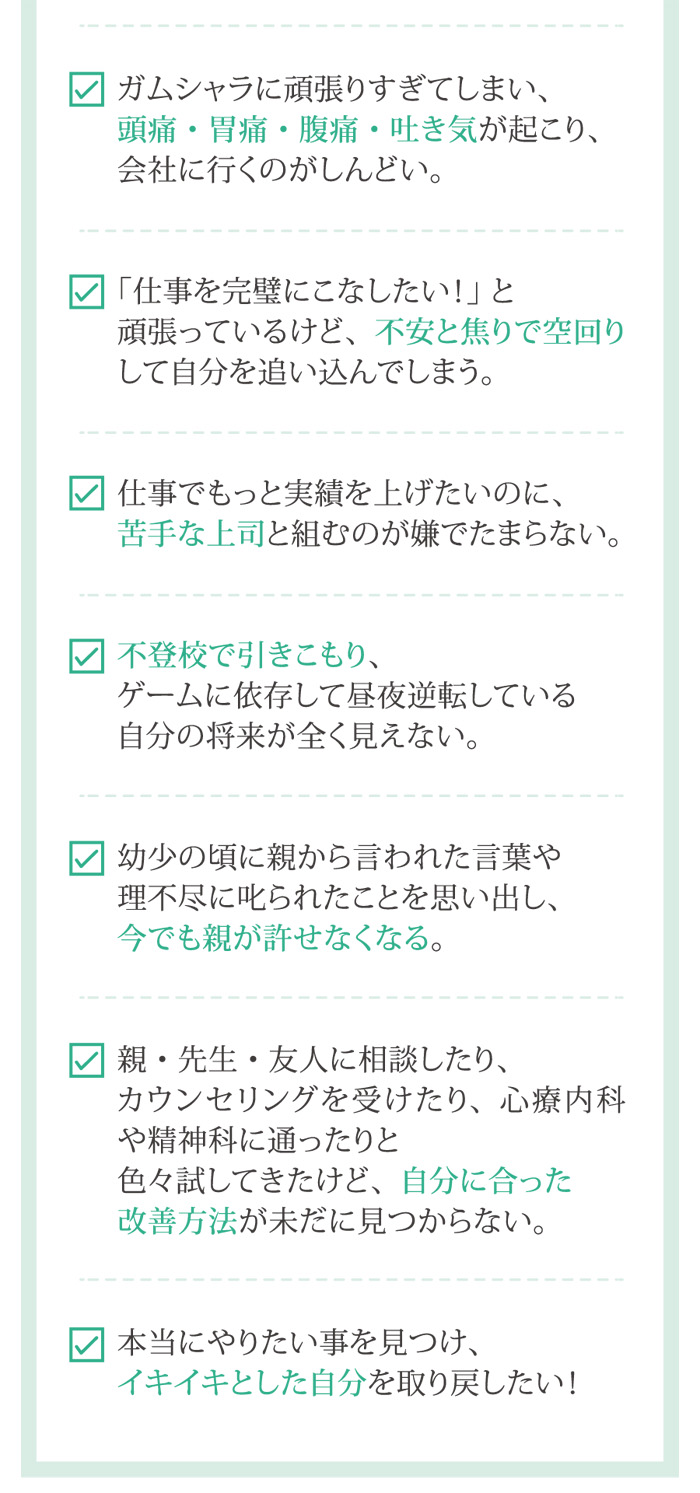 ガムシャラに頑張りすぎてしまい、頭痛・胃痛・腹痛・吐き気が起こり、会社に行くのがしんどい。

「仕事を完璧にこなしたい！」と頑張っているけど、不安と焦りで空回りして自分を追い込んでしまう。

仕事でもっと実績を上げたいのに、苦手な上司と組むのが嫌でたまらない。

不登校で引きこもり、ゲームに依存して昼夜逆転している自分の将来が全く見えない。

幼少の頃に親から言われた言葉や理不尽に叱られたことを思い出し、今でも親が許せなくなる。

親・先生・友人に相談したり、カウンセリングを受けたり、心療内科や精神科に通ったりと色々試してきたけど、自分に合った改善方法が未だに見つからない。

本当にやりたい事を見つけ、イキイキとした自分を取り戻したい！